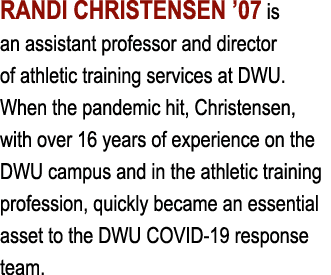 RANDI CHRISTENSEN ’07 is an assistant professor and director of athletic training services at DWU. When the pandemic hit, Christensen, with over 16 years of experience on the DWU campus and in the athletic training profession, quickly became an essential asset to the DWU COVID-19 response team.